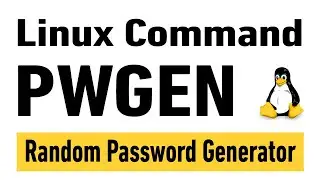 Linux Command
PWGEN
Random Password Generator